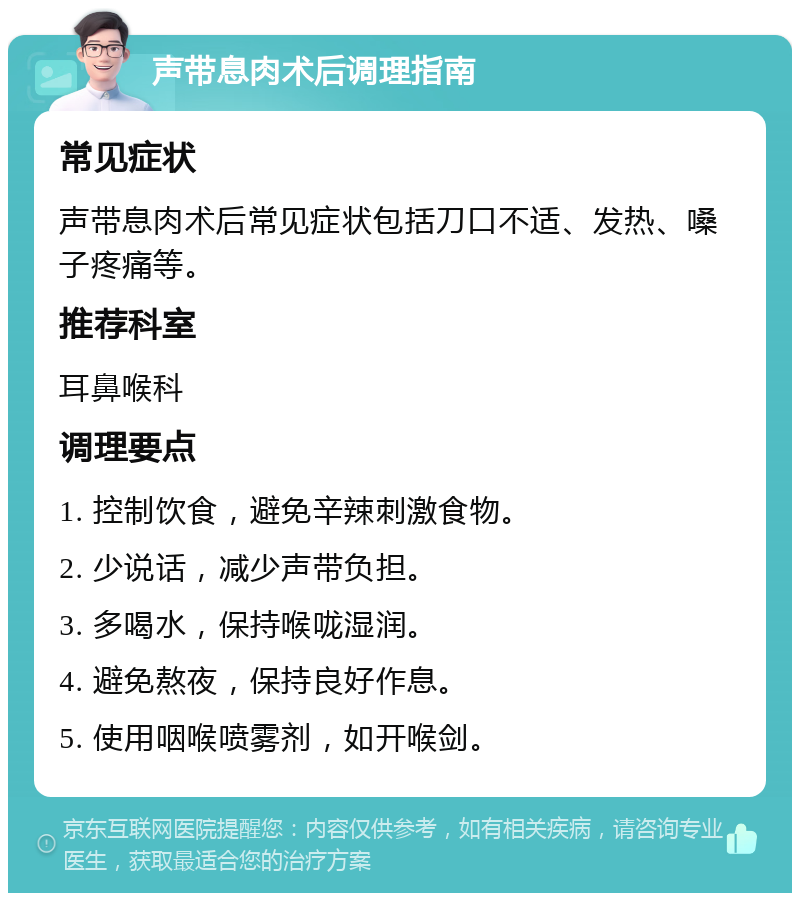 声带息肉术后调理指南

常见症状

声带息肉术后常见症状包括刀口不适、发热、嗓子疼痛等。

推荐科室

耳鼻喉科

调理要点

1. 控制饮食，避免辛辣刺激食物。

2. 少说话，减少声带负担。

3. 多喝水，保持喉咙湿润。

4. 避免熬夜，保持良好作息。

5. 使用咽喉喷雾剂，如开喉剑。

京东互联网医院提醒您：内容仅供参考，如有相关疾病，请咨询专业医生，获取最适合您的治疗方案